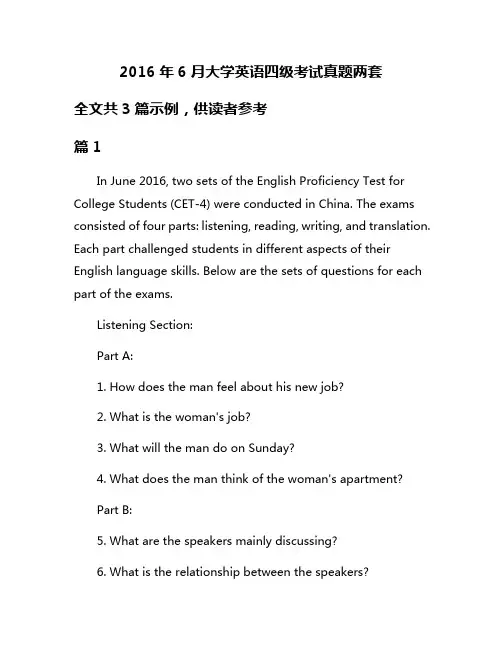 2016 年 6 月大学英语四级考试真题两套

全文共 3 篇示例，供读者参考

篇 1

In June 2016, two sets of the English Proficiency Test for College Students (CET-4) were conducted in China. The exams consisted of four parts: listening, reading, writing, and translation. Each part challenged students in different aspects of their English language skills. Below are the sets of questions for each part of the exams.

Listening Section:

Part A:

1. How does the man feel about his new job?

2. What is the woman's job?

3. What will the man do on Sunday?

4. What does the man think of the woman's apartment?

Part B:

5. What are the speakers mainly discussing?

6. What is the relationship between the speakers?